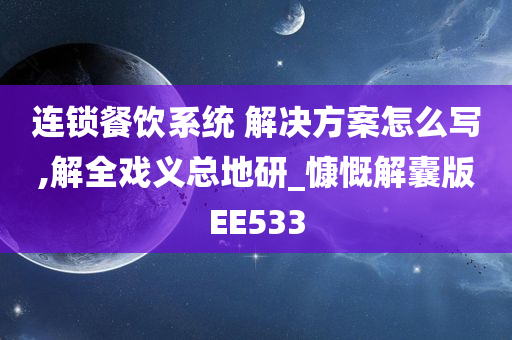 连锁餐饮系统 解决方案怎么写,解全戏义总地研_慷慨解囊版EE533